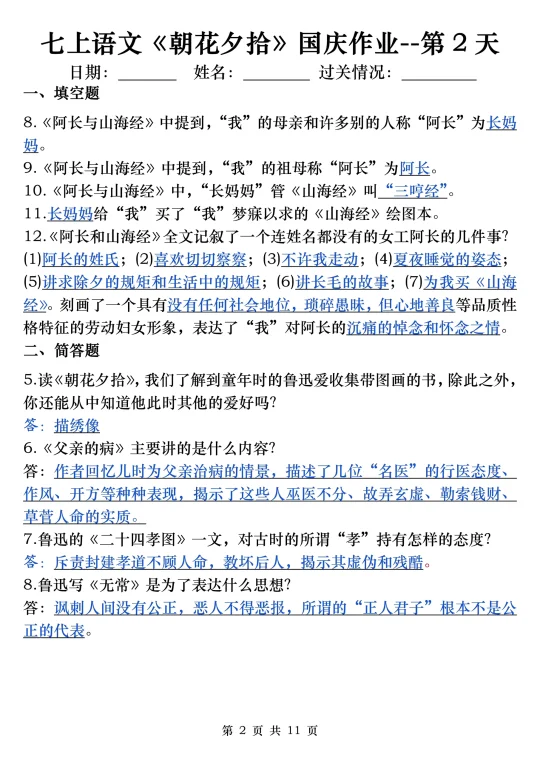 七上语文《朝花夕拾》国庆作业--第 2 天

日期：________ 姓名：________ 过关情况：________

一、填空题

8.《阿长与山海经》中提到，“我”的母亲和许多别的人称“阿长”为长妈妈。

9.《阿长与山海经》中提到，“我”的祖母称“阿长”为阿长。

10.《阿长与山海经》中，“长妈妈”管《山海经》叫“三哼经”。

11.长妈妈给“我”买了“我”梦寐以求的《山海经》绘图本。

12.《阿长和山海经》全文记叙了一个连姓名都没有的女工阿长的几件事？(1)阿长的姓氏；(2)喜欢切切察察；(3)不许我走动；(4)夏夜睡觉的姿态；(5)讲求除夕的规矩和生活中的规矩；(6)讲长毛的故事；(7)为我买《山海经》。刻画了一个具有没有任何社会地位，琐碎愚昧，但心地善良等品质性格特征的劳动妇女形象，表达了“我”对阿长的沉痛的悼念和怀念之情。

二、简答题

5.读《朝花夕拾》，我们了解到童年时的鲁迅爱收集带图画的书，除此之外，你还能从中知道他此时其他的爱好吗？

答：描绣像

6.《父亲的病》主要讲的是什么内容？

答：作者回忆儿时为父亲治病的情景，描述了几位“名医”的行医态度、作风、开方等种种表现，揭示了这些人巫医不分、故弄玄虚、勒索钱财、草菅人命的实质。

7.鲁迅的《二十四孝图》一文，对古时的所谓“孝”持有怎样的态度？

答：斥责封建孝道不顾人命，教坏后人，揭示其虚伪和残酷。

8.鲁迅写《无常》是为了表达什么思想？

答：讽刺人间没有公正，恶人不得恶报，所谓的“正人君子”根本不是公正的代表。

第 2 页 共 11 页